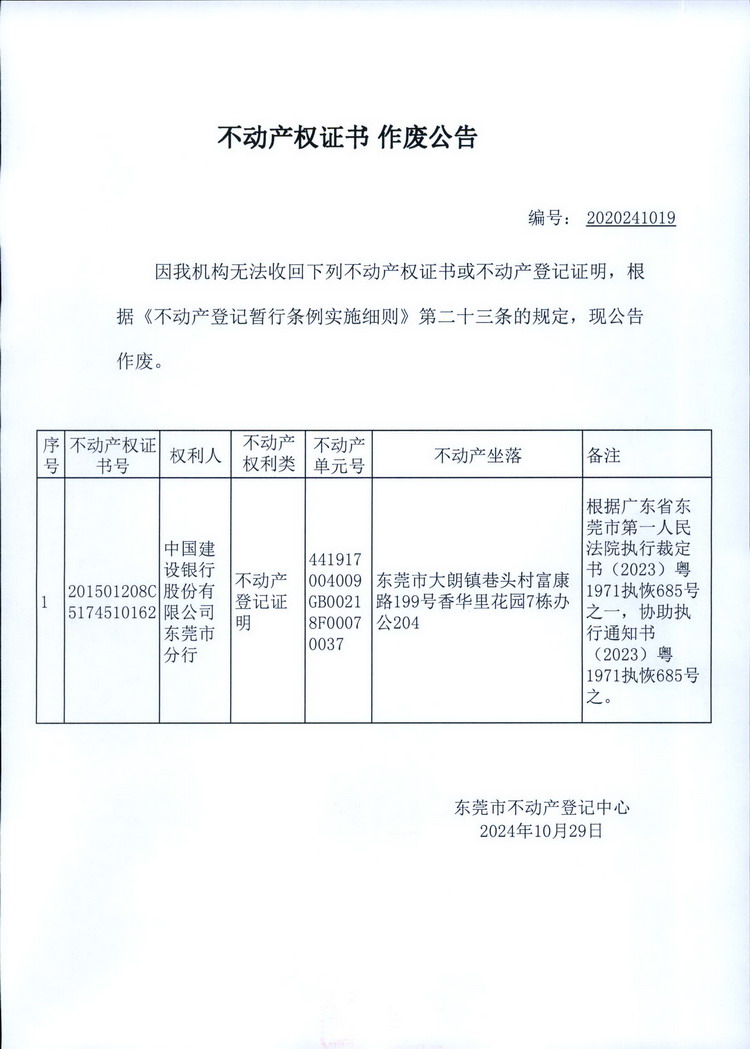 不动产权证书 作废公告

编号：2020241019

因我机构无法收回下列不动产权证书或不动产登记证明，根据《不动产登记暂行条例实施细则》第二十三条的规定，现公告作废。

| 序号 | 不动产权证书号 | 权利人 | 不动产权利类 | 不动产单元号 | 不动产坐落 | 备注 |
|---|---|---|---|---|---|---|
| 1 | 201501208C5174510162 | 中国建设银行股份有限公司东莞市分行 | 不动产登记证明 | 441917004009GB00218F00070037 | 东莞市大朗镇巷头村富康路199号香华里花园7栋办公204 | 根据广东省东莞市第一人民法院执行裁定书（2023）粤1971执恢685号之一，协助执行通知书（2023）粤1971执恢685号之。 |

东莞市不动产登记中心
2024年10月29日